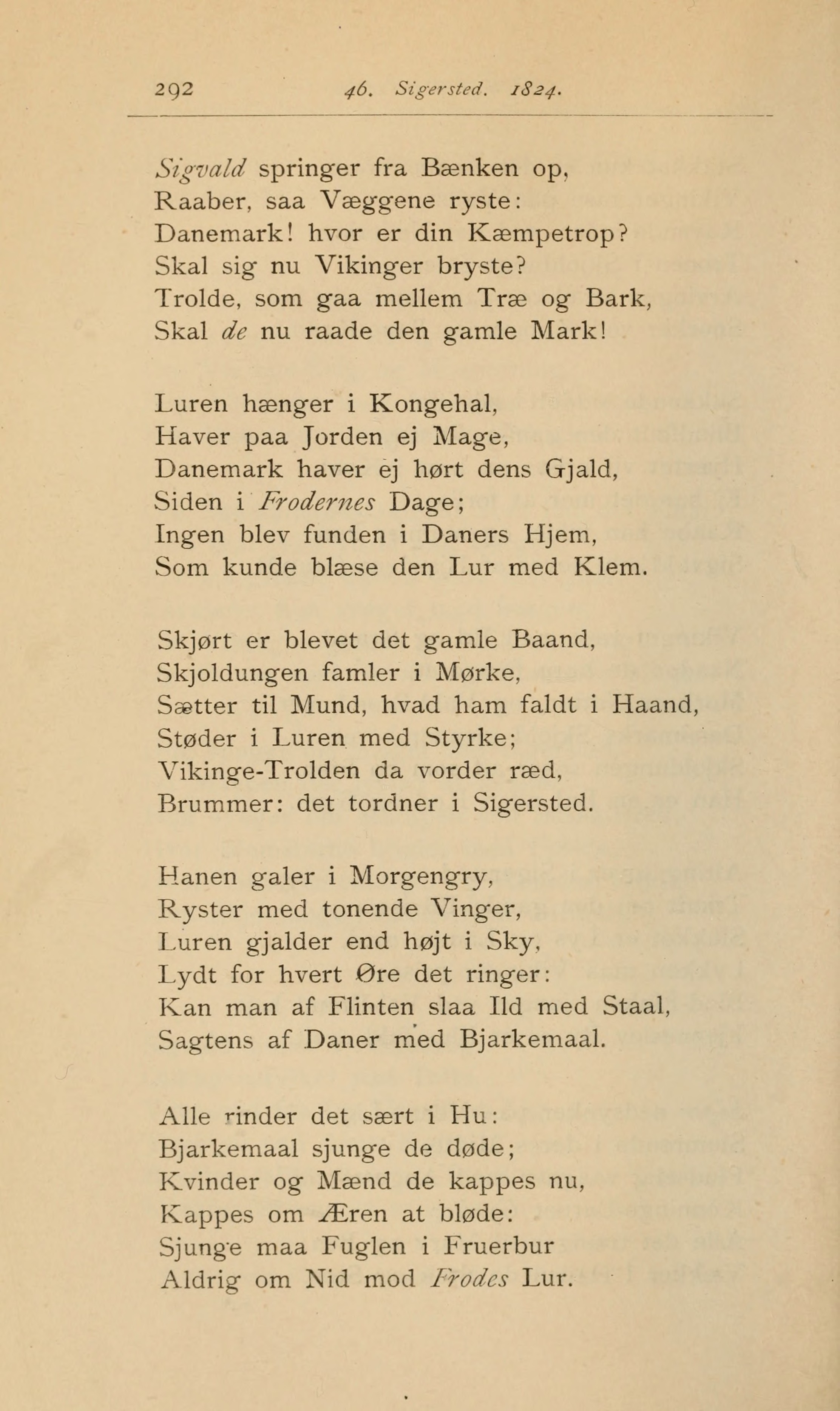 292 46. Sigersted. 1824.

Sigvald springer fra Bænken op,
Raaber, saa Væggene ryste:
Danemark! hvor er din Kæmpetrop?
Skal sig nu Vikinger bryste?
Trolde, som gaa mellem Træ og Bark,
Skal de nu raade den gamle Mark!

Luren hænger i Kongehal,
Haver paa Jorden ej Mage,
Danemark haver ej hørt dens Gjald,
Siden i Frodernes Dage;
Ingen blev funden i Daners Hjem,
Som kunde blæse den Lur med Klem.

Skjørt er blevet det gamle Baand,
Skjoldungen famler i Mørke,
Sætter til Mund, hvad ham faldt i Haand,
Støder i Luren med Styrke;
Vikinge-Trolden da vorder ræd,
Brummer: det tordner i Sigersted.

Hanen galer i Morgengry,
Ryster med tonende Vinger,
Luren gjalder end højt i Sky,
Lydt for hvert Øre det ringer:
Kan man af Flinten slaa Ild med Staal,
Sagtens af Daner med Bjarkemaal.

Alle rinder det sært i Hu:
Bjarkemaal sjunge de døde;
Kvinder og Mænd de kappes nu,
Kappes om Æren at bløde:
Sjunge maa Fuglen i Fruerbur
Aldrig om Nid mod Frodes Lur.